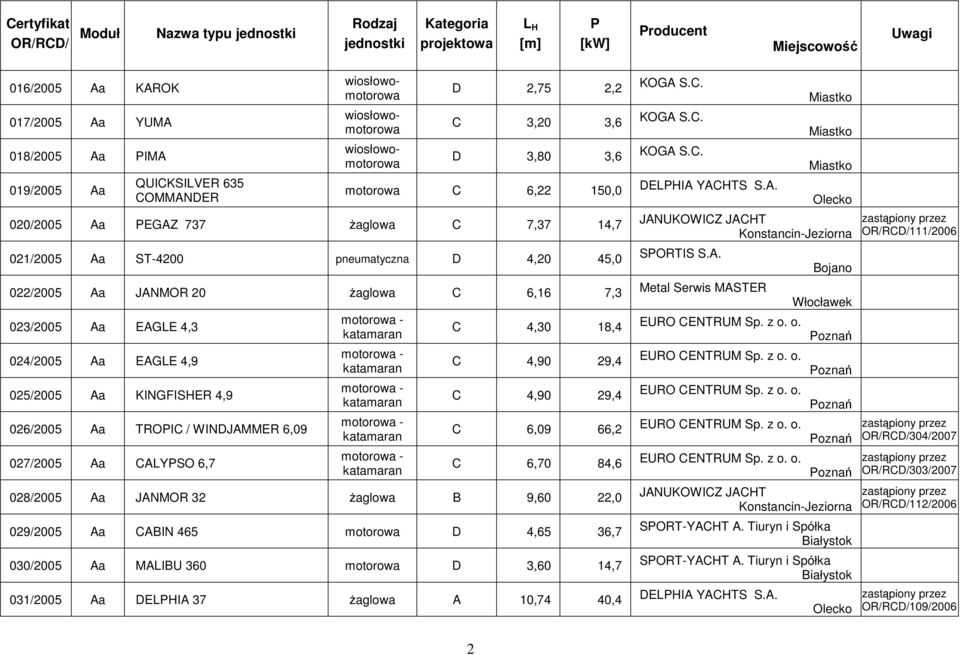 | Certyfikat OR/RCD/ | Moduł | Nazwa typu jednostki | Rodzaj jednostki | Kategoria projektowa | $L_H$ [m] | P [kW] | Producent Miejscowość | Uwagi |
|---|---|---|---|---|---|---|---|---|
| 016/2005 | Aa | KAROK | wiosłowo-motorowa | D | 2,75 | 2,2 | KOGA S.C. Miastko | |
| 017/2005 | Aa | YUMA | wiosłowo-motorowa | C | 3,20 | 3,6 | KOGA S.C. Miastko | |
| 018/2005 | Aa | PIMA | wiosłowo-motorowa | D | 3,80 | 3,6 | KOGA S.C. Miastko | |
| 019/2005 | Aa | QUICKSILVER 635 COMMANDER | motorowa | C | 6,22 | 150,0 | DELPHIA YACHTS S.A. Olecko | |
| 020/2005 | Aa | PEGAZ 737 | żaglowa | C | 7,37 | 14,7 | JANUKOWICZ JACHT Konstancin-Jeziorna | zastąpiony przez OR/RCD/111/2006 |
| 021/2005 | Aa | ST-4200 | pneumatyczna | D | 4,20 | 45,0 | SPORTIS S.A. Bojano | |
| 022/2005 | Aa | JANMOR 20 | żaglowa | C | 6,16 | 7,3 | Metal Serwis MASTER Włocławek | |
| 023/2005 | Aa | EAGLE 4,3 | motorowa - katamaran | C | 4,30 | 18,4 | EURO CENTRUM Sp. z o. o. Poznań | |
| 024/2005 | Aa | EAGLE 4,9 | motorowa - katamaran | C | 4,90 | 29,4 | EURO CENTRUM Sp. z o. o. Poznań | |
| 025/2005 | Aa | KINGFISHER 4,9 | motorowa - katamaran | C | 4,90 | 29,4 | EURO CENTRUM Sp. z o. o. Poznań | |
| 026/2005 | Aa | TROPIC / WINDJAMMER 6,09 | motorowa - katamaran | C | 6,09 | 66,2 | EURO CENTRUM Sp. z o. o. Poznań | zastąpiony przez OR/RCD/304/2007 |
| 027/2005 | Aa | CALYPSO 6,7 | motorowa - katamaran | C | 6,70 | 84,6 | EURO CENTRUM Sp. z o. o. Poznań | zastąpiony przez OR/RCD/303/2007 |
| 028/2005 | Aa | JANMOR 32 | żaglowa | B | 9,60 | 22,0 | JANUKOWICZ JACHT Konstancin-Jeziorna | zastąpiony przez OR/RCD/112/2006 |
| 029/2005 | Aa | CABIN 465 | motorowa | D | 4,65 | 36,7 | SPORT-YACHT A. Tiuryn i Spółka Białystok | |
| 030/2005 | Aa | MALIBU 360 | motorowa | D | 3,60 | 14,7 | SPORT-YACHT A. Tiuryn i Spółka Białystok | |
| 031/2005 | Aa | DELPHIA 37 | żaglowa | A | 10,74 | 40,4 | DELPHIA YACHTS S.A. Olecko | zastąpiony przez OR/RCD/109/2006 |

2